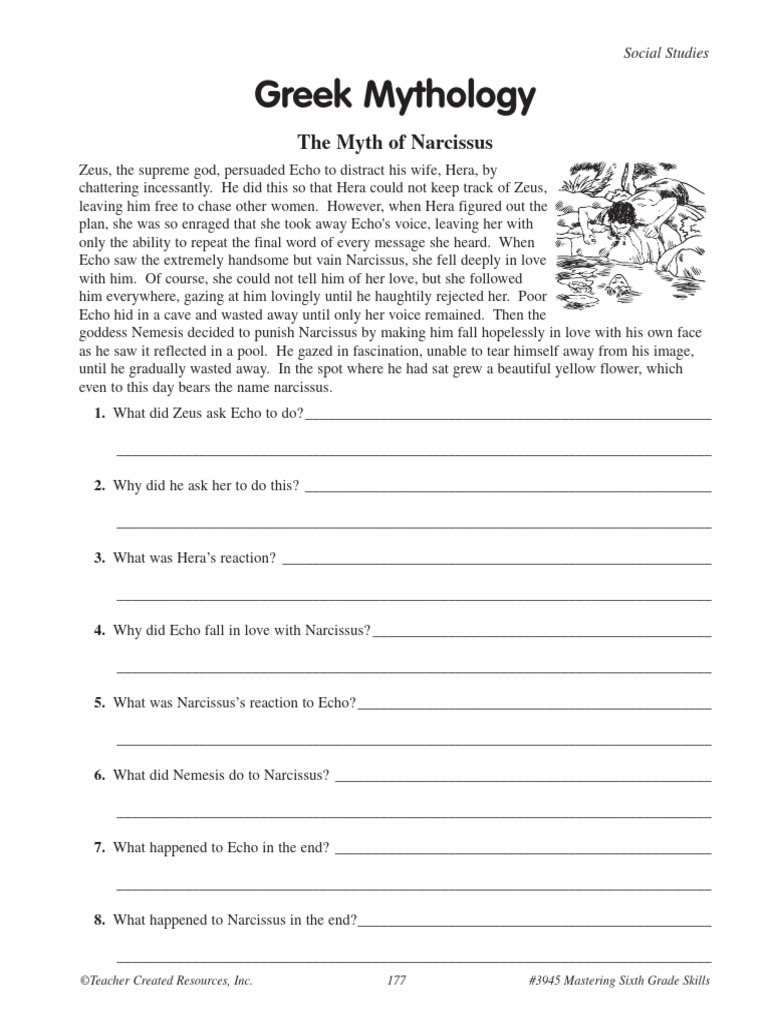 Social Studies

Greek Mythology

The Myth of Narcissus

Zeus, the supreme god, persuaded Echo to distract his wife, Hera, by chattering incessantly. He did this so that Hera could not keep track of Zeus, leaving him free to chase other women. However, when Hera figured out the plan, she was so enraged that she took away Echo's voice, leaving her with only the ability to repeat the final word of every message she heard. When Echo saw the extremely handsome but vain Narcissus, she fell deeply in love with him. Of course, she could not tell him of her love, but she followed him everywhere, gazing at him lovingly until he haughtily rejected her. Poor Echo hid in a cave and wasted away until only her voice remained. Then the goddess Nemesis decided to punish Narcissus by making him fall hopelessly in love with his own face as he saw it reflected in a pool. He gazed in fascination, unable to tear himself away from his image, until he gradually wasted away. In the spot where he had sat grew a beautiful yellow flower, which even to this day bears the name narcissus.

1. What did Zeus ask Echo to do?

2. Why did he ask her to do this?

3. What was Hera's reaction?

4. Why did Echo fall in love with Narcissus?

5. What was Narcissus's reaction to Echo?

6. What did Nemesis do to Narcissus?

7. What happened to Echo in the end?

8. What happened to Narcissus in the end?

©Teacher Created Resources, Inc. 177 #3945 Mastering Sixth Grade Skills